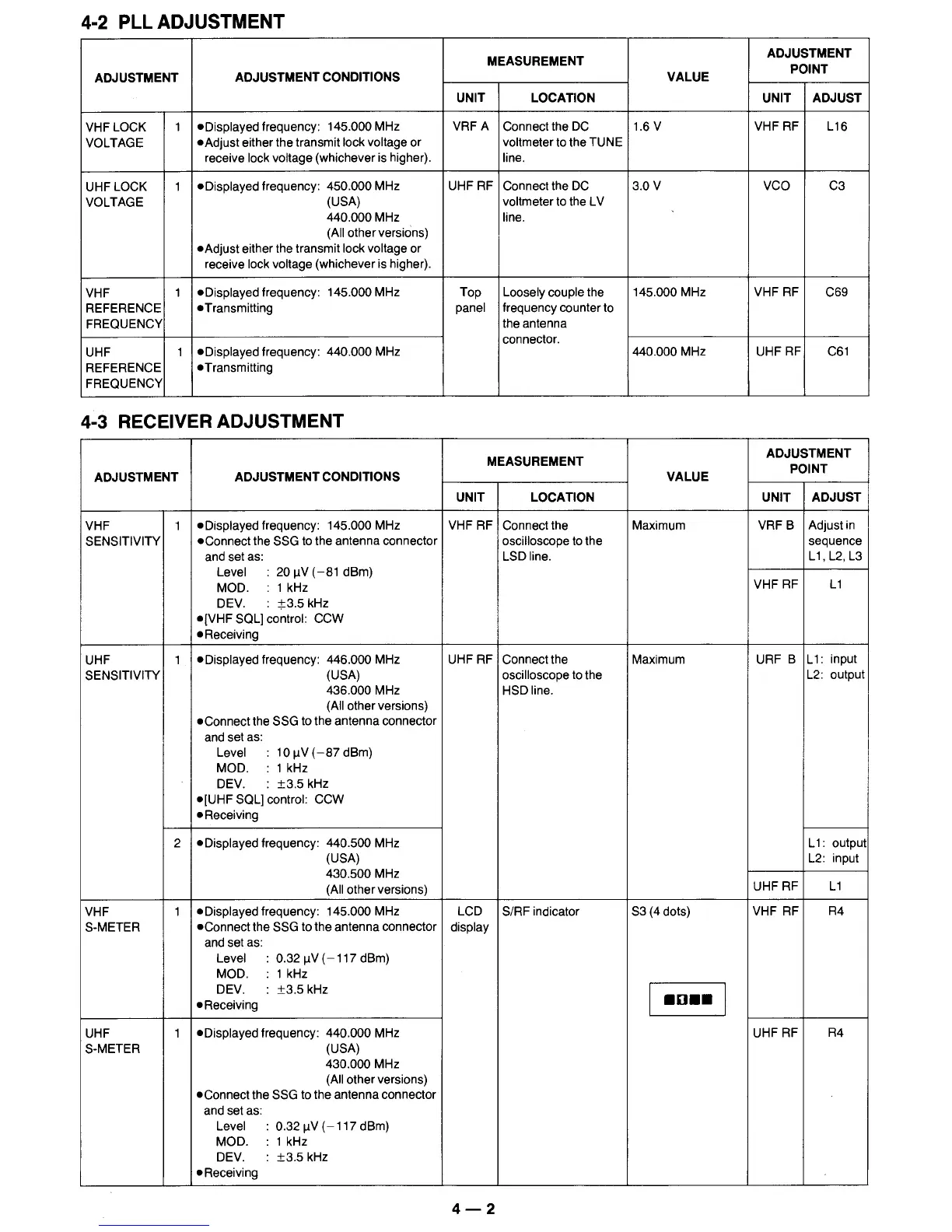 4-2 PLL ADJUSTMENT

| ADJUSTMENT | | ADJUSTMENT CONDITIONS | MEASUREMENT UNIT | MEASUREMENT LOCATION | VALUE | ADJUSTMENT POINT UNIT | ADJUSTMENT POINT ADJUST |
|---|---|---|---|---|---|---|---|
| VHF LOCK VOLTAGE | 1 | •Displayed frequency: 145.000 MHz •Adjust either the transmit lock voltage or receive lock voltage (whichever is higher). | VRF A | Connect the DC voltmeter to the TUNE line. | 1.6 V | VHF RF | L16 |
| UHF LOCK VOLTAGE | 1 | •Displayed frequency: 450.000 MHz (USA) 440.000 MHz (All other versions) •Adjust either the transmit lock voltage or receive lock voltage (whichever is higher). | UHF RF | Connect the DC voltmeter to the LV line. | 3.0 V | VCO | C3 |
| VHF REFERENCE FREQUENCY | 1 | •Displayed frequency: 145.000 MHz •Transmitting | Top panel | Loosely couple the frequency counter to the antenna connector. | 145.000 MHz | VHF RF | C69 |
| UHF REFERENCE FREQUENCY | 1 | •Displayed frequency: 440.000 MHz •Transmitting | | | 440.000 MHz | UHF RF | C61 |

4-3 RECEIVER ADJUSTMENT

| ADJUSTMENT | | ADJUSTMENT CONDITIONS | MEASUREMENT UNIT | MEASUREMENT LOCATION | VALUE | ADJUSTMENT POINT UNIT | ADJUSTMENT POINT ADJUST |
|---|---|---|---|---|---|---|---|
| VHF SENSITIVITY | 1 | •Displayed frequency: 145.000 MHz •Connect the SSG to the antenna connector and set as: Level : 20 μV (−81 dBm) MOD. : 1 kHz DEV. : ±3.5 kHz •[VHF SQL] control: CCW •Receiving | VHF RF | Connect the oscilloscope to the LSD line. | Maximum | VRF B | Adjust in sequence L1, L2, L3 |
| | | | | | | VHF RF | L1 |
| UHF SENSITIVITY | 1 | •Displayed frequency: 446.000 MHz (USA) 436.000 MHz (All other versions) •Connect the SSG to the antenna connector and set as: Level : 10 μV (−87 dBm) MOD. : 1 kHz DEV. : ±3.5 kHz •[UHF SQL] control: CCW •Receiving | UHF RF | Connect the oscilloscope to the HSD line. | Maximum | URF B | L1: input L2: output |
| | 2 | •Displayed frequency: 440.500 MHz (USA) 430.500 MHz (All other versions) | | | | | L1: output L2: input |
| | | | | | | UHF RF | L1 |
| VHF S-METER | 1 | •Displayed frequency: 145.000 MHz •Connect the SSG to the antenna connector and set as: Level : 0.32 μV (−117 dBm) MOD. : 1 kHz DEV. : ±3.5 kHz •Receiving | LCD display | S/RF indicator | S3 (4 dots) | VHF RF | R4 |
| UHF S-METER | 1 | •Displayed frequency: 440.000 MHz (USA) 430.000 MHz (All other versions) •Connect the SSG to the antenna connector and set as: Level : 0.32 μV (−117 dBm) MOD. : 1 kHz DEV. : ±3.5 kHz •Receiving | | | | UHF RF | R4 |

4 — 2